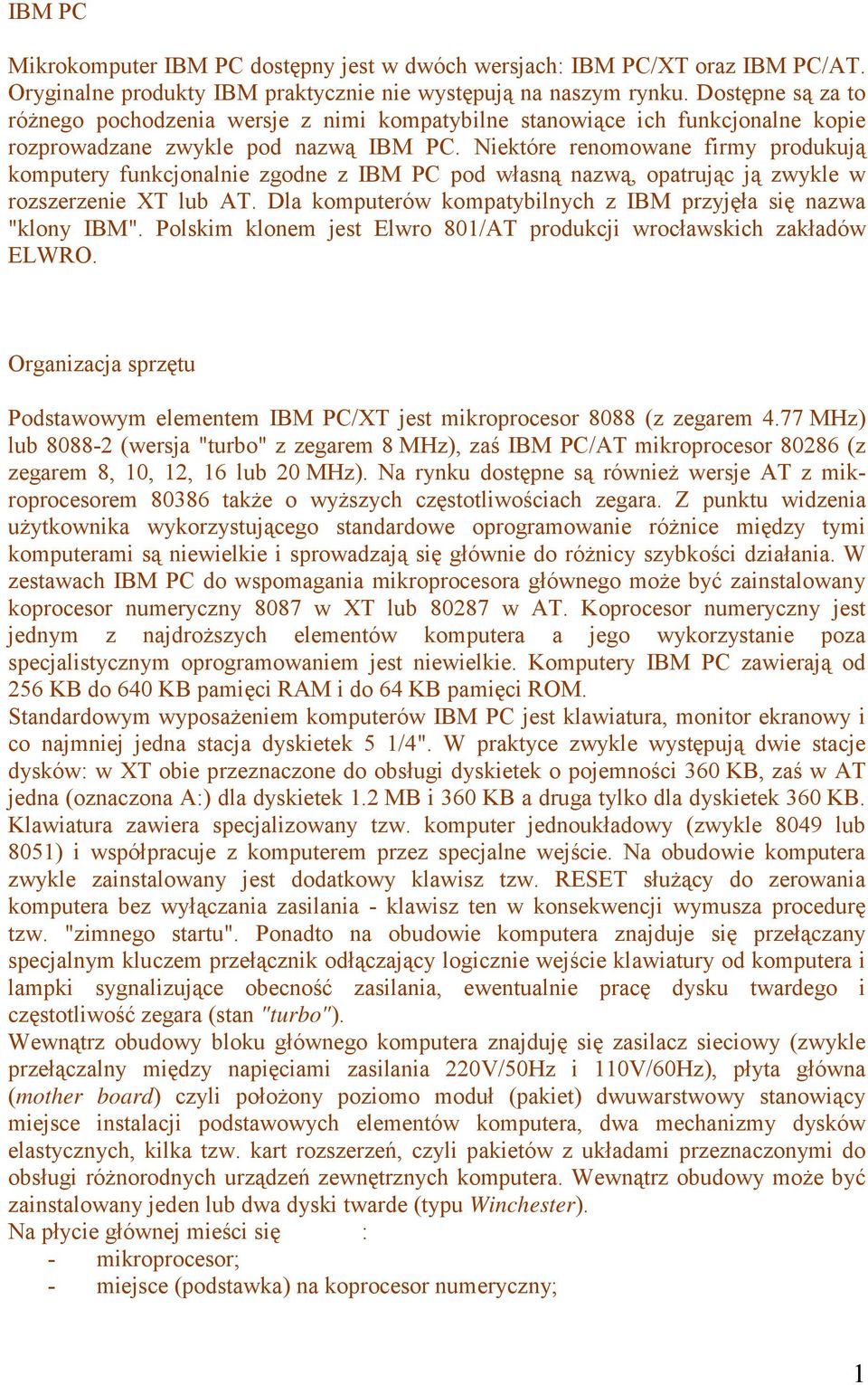 IBM PC

Mikrokomputer IBM PC dostępny jest w dwóch wersjach: IBM PC/XT oraz IBM PC/AT. Oryginalne produkty IBM praktycznie nie występują na naszym rynku. Dostępne są za to różnego pochodzenia wersje z nimi kompatybilne stanowiące ich funkcjonalne kopie rozprowadzane zwykle pod nazwą IBM PC. Niektóre renomowane firmy produkują komputery funkcjonalnie zgodne z IBM PC pod własną nazwą, opatrując ją zwykle w rozszerzenie XT lub AT. Dla komputerów kompatybilnych z IBM przyjęła się nazwa "klony IBM". Polskim klonem jest Elwro 801/AT produkcji wrocławskich zakładów ELWRO.

Organizacja sprzętu

Podstawowym elementem IBM PC/XT jest mikroprocesor 8088 (z zegarem 4.77 MHz) lub 8088-2 (wersja "turbo" z zegarem 8 MHz), zaś IBM PC/AT mikroprocesor 80286 (z zegarem 8, 10, 12, 16 lub 20 MHz). Na rynku dostępne są również wersje AT z mikroprocesorem 80386 także o wyższych częstotliwościach zegara. Z punktu widzenia użytkownika wykorzystującego standardowe oprogramowanie różnice między tymi komputerami są niewielkie i sprowadzają się głównie do różnicy szybkości działania. W zestawach IBM PC do wspomagania mikroprocesora głównego może być zainstalowany koprocesor numeryczny 8087 w XT lub 80287 w AT. Koprocesor numeryczny jest jednym z najdroższych elementów komputera a jego wykorzystanie poza specjalistycznym oprogramowaniem jest niewielkie. Komputery IBM PC zawierają od 256 KB do 640 KB pamięci RAM i do 64 KB pamięci ROM.
Standardowym wyposażeniem komputerów IBM PC jest klawiatura, monitor ekranowy i co najmniej jedna stacja dyskietek 5 1/4". W praktyce zwykle występują dwie stacje dysków: w XT obie przeznaczone do obsługi dyskietek o pojemności 360 KB, zaś w AT jedna (oznaczona A:) dla dyskietek 1.2 MB i 360 KB a druga tylko dla dyskietek 360 KB. Klawiatura zawiera specjalizowany tzw. komputer jednoukładowy (zwykle 8049 lub 8051) i współpracuje z komputerem przez specjalne wejście. Na obudowie komputera zwykle zainstalowany jest dodatkowy klawisz tzw. RESET służący do zerowania komputera bez wyłączania zasilania - klawisz ten w konsekwencji wymusza procedurę tzw. "zimnego startu". Ponadto na obudowie komputera znajduje się przełączany specjalnym kluczem przełącznik odłączający logicznie wejście klawiatury od komputera i lampki sygnalizujące obecność zasilania, ewentualnie pracę dysku twardego i częstotliwość zegara (stan "turbo").
Wewnątrz obudowy bloku głównego komputera znajduję się zasilacz sieciowy (zwykle przełączalny między napięciami zasilania 220V/50Hz i 110V/60Hz), płyta główna (mother board) czyli położony poziomo moduł (pakiet) dwuwarstwowy stanowiący miejsce instalacji podstawowych elementów komputera, dwa mechanizmy dysków elastycznych, kilka tzw. kart rozszerzeń, czyli pakietów z układami przeznaczonymi do obsługi różnorodnych urządzeń zewnętrznych komputera. Wewnątrz obudowy może być zainstalowany jeden lub dwa dyski twarde (typu Winchester).
Na płycie głównej mieści się :
- mikroprocesor;
- miejsce (podstawka) na koprocesor numeryczny;

1